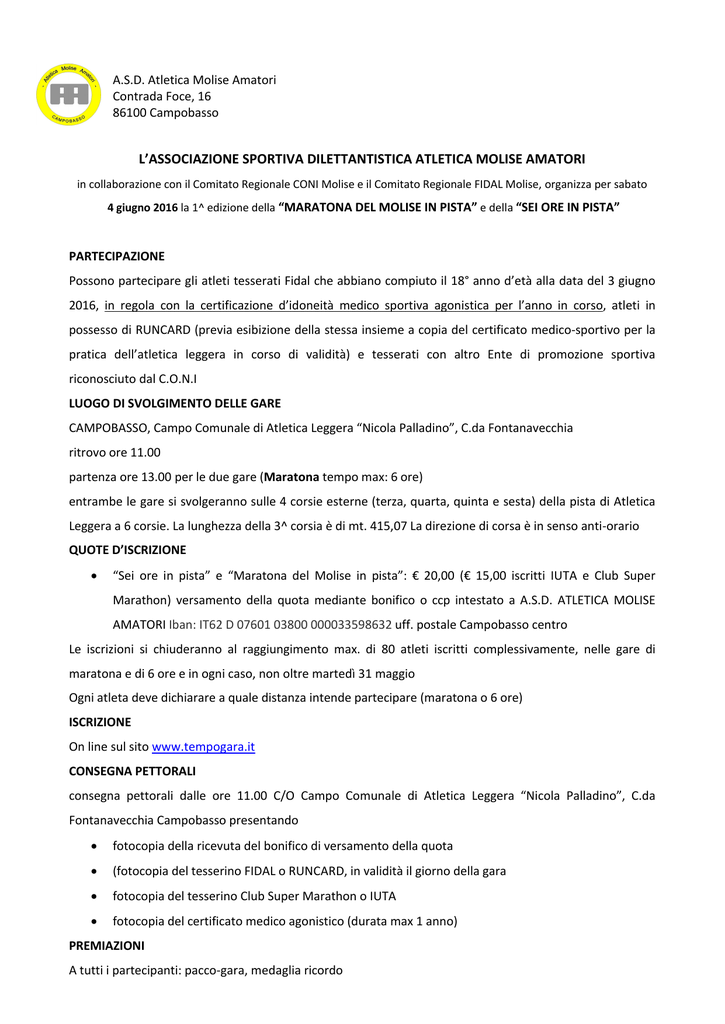 Atletica Molise Amatori
CAMPOBASSO

A.S.D. Atletica Molise Amatori
Contrada Foce, 16
86100 Campobasso

L'ASSOCIAZIONE SPORTIVA DILETTANTISTICA ATLETICA MOLISE AMATORI

in collaborazione con il Comitato Regionale CONI Molise e il Comitato Regionale FIDAL Molise, organizza per sabato

4 giugno 2016 la 1^ edizione della "MARATONA DEL MOLISE IN PISTA" e della "SEI ORE IN PISTA"

PARTECIPAZIONE

Possono partecipare gli atleti tesserati Fidal che abbiano compiuto il 18° anno d'età alla data del 3 giugno 2016, in regola con la certificazione d'idoneità medico sportiva agonistica per l'anno in corso, atleti in possesso di RUNCARD (previa esibizione della stessa insieme a copia del certificato medico-sportivo per la pratica dell'atletica leggera in corso di validità) e tesserati con altro Ente di promozione sportiva riconosciuto dal C.O.N.I

LUOGO DI SVOLGIMENTO DELLE GARE

CAMPOBASSO, Campo Comunale di Atletica Leggera "Nicola Palladino", C.da Fontanavecchia

ritrovo ore 11.00

partenza ore 13.00 per le due gare (Maratona tempo max: 6 ore)

entrambe le gare si svolgeranno sulle 4 corsie esterne (terza, quarta, quinta e sesta) della pista di Atletica Leggera a 6 corsie. La lunghezza della 3^ corsia è di mt. 415,07 La direzione di corsa è in senso anti-orario

QUOTE D'ISCRIZIONE

• "Sei ore in pista" e "Maratona del Molise in pista": € 20,00 (€ 15,00 iscritti IUTA e Club Super Marathon) versamento della quota mediante bonifico o ccp intestato a A.S.D. ATLETICA MOLISE AMATORI Iban: IT62 D 07601 03800 000033598632 uff. postale Campobasso centro

Le iscrizioni si chiuderanno al raggiungimento max. di 80 atleti iscritti complessivamente, nelle gare di maratona e di 6 ore e in ogni caso, non oltre martedì 31 maggio

Ogni atleta deve dichiarare a quale distanza intende partecipare (maratona o 6 ore)

ISCRIZIONE

On line sul sito www.tempogara.it

CONSEGNA PETTORALI

consegna pettorali dalle ore 11.00 C/O Campo Comunale di Atletica Leggera "Nicola Palladino", C.da Fontanavecchia Campobasso presentando

• fotocopia della ricevuta del bonifico di versamento della quota
• (fotocopia del tesserino FIDAL o RUNCARD, in validità il giorno della gara
• fotocopia del tesserino Club Super Marathon o IUTA
• fotocopia del certificato medico agonistico (durata max 1 anno)

PREMIAZIONI

A tutti i partecipanti: pacco-gara, medaglia ricordo